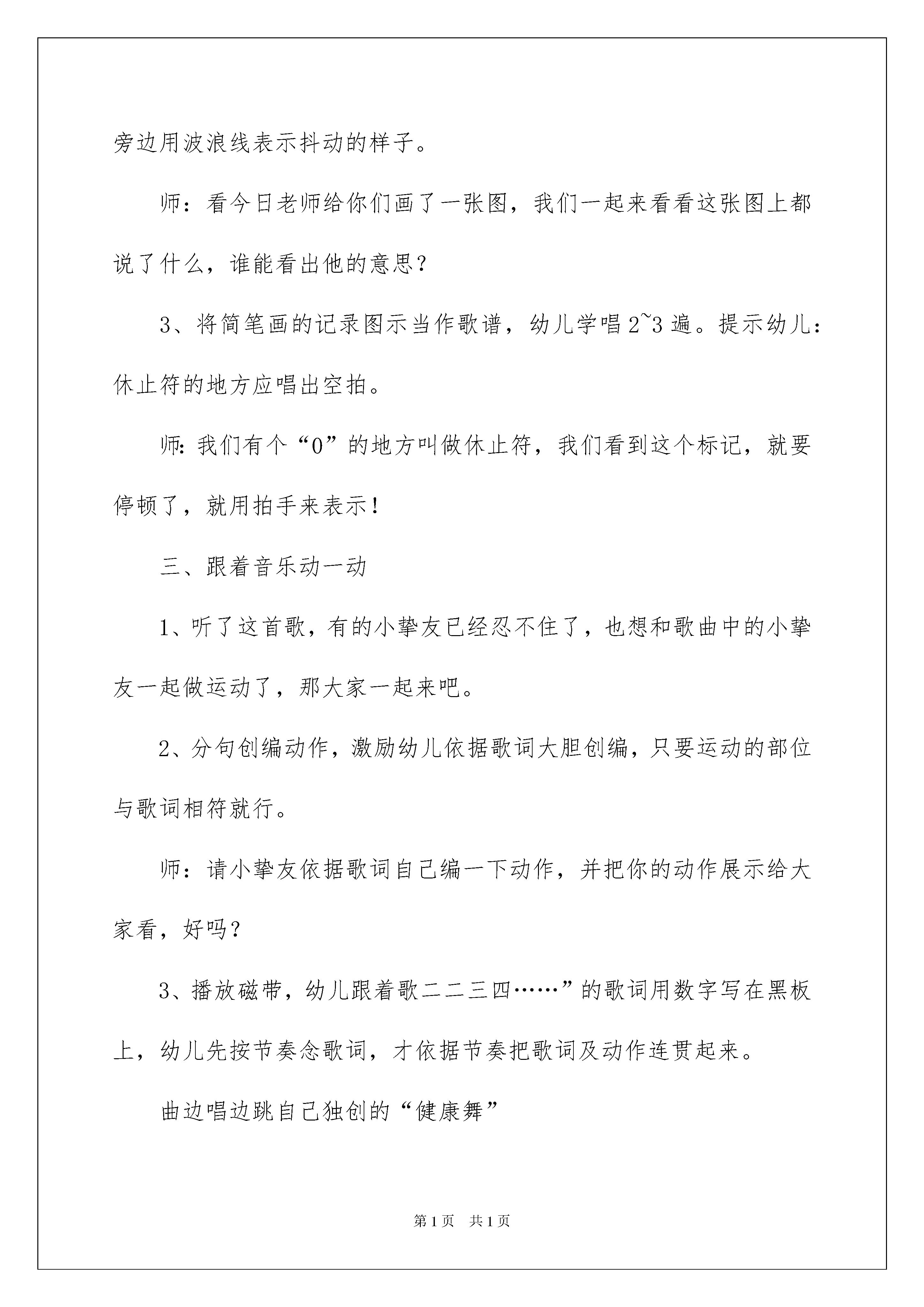 旁边用波浪线表示抖动的样子。

师：看今日老师给你们画了一张图，我们一起来看看这张图上都说了什么，谁能看出他的意思？

3、将简笔画的记录图示当作歌谱，幼儿学唱 2~3 遍。提示幼儿：休止符的地方应唱出空拍。

师：我们有个“0”的地方叫做休止符，我们看到这个标记，就要停顿了，就用拍手来表示！

三、跟着音乐动一动

1、听了这首歌，有的小挚友已经忍不住了，也想和歌曲中的小挚友一起做运动了，那大家一起来吧。

2、分句创编动作，激励幼儿依据歌词大胆创编，只要运动的部位与歌词相符就行。

师：请小挚友依据歌词自己编一下动作，并把你的动作展示给大家看，好吗？

3、播放磁带，幼儿跟着歌二二三四……”的歌词用数字写在黑板上，幼儿先按节奏念歌词，才依据节奏把歌词及动作连贯起来。

曲边唱边跳自己独创的“健康舞”

第 1 页　共 1 页